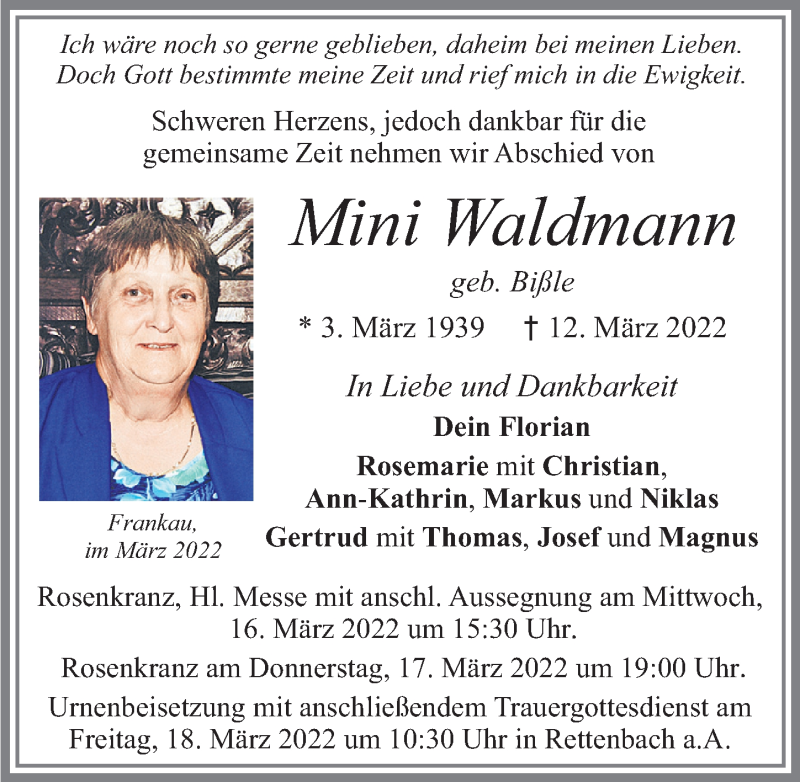 Ich wäre noch so gerne geblieben, daheim bei meinen Lieben.
Doch Gott bestimmte meine Zeit und rief mich in die Ewigkeit.

Schweren Herzens, jedoch dankbar für die gemeinsame Zeit nehmen wir Abschied von

Mini Waldmann

geb. Bißle

* 3. März 1939 † 12. März 2022

In Liebe und Dankbarkeit

Dein Florian

Rosemarie mit Christian, Ann-Kathrin, Markus und Niklas

Gertrud mit Thomas, Josef und Magnus

Frankau, im März 2022

Rosenkranz, Hl. Messe mit anschl. Aussegnung am Mittwoch, 16. März 2022 um 15:30 Uhr.

Rosenkranz am Donnerstag, 17. März 2022 um 19:00 Uhr.

Urnenbeisetzung mit anschließendem Trauergottesdienst am Freitag, 18. März 2022 um 10:30 Uhr in Rettenbach a.A.